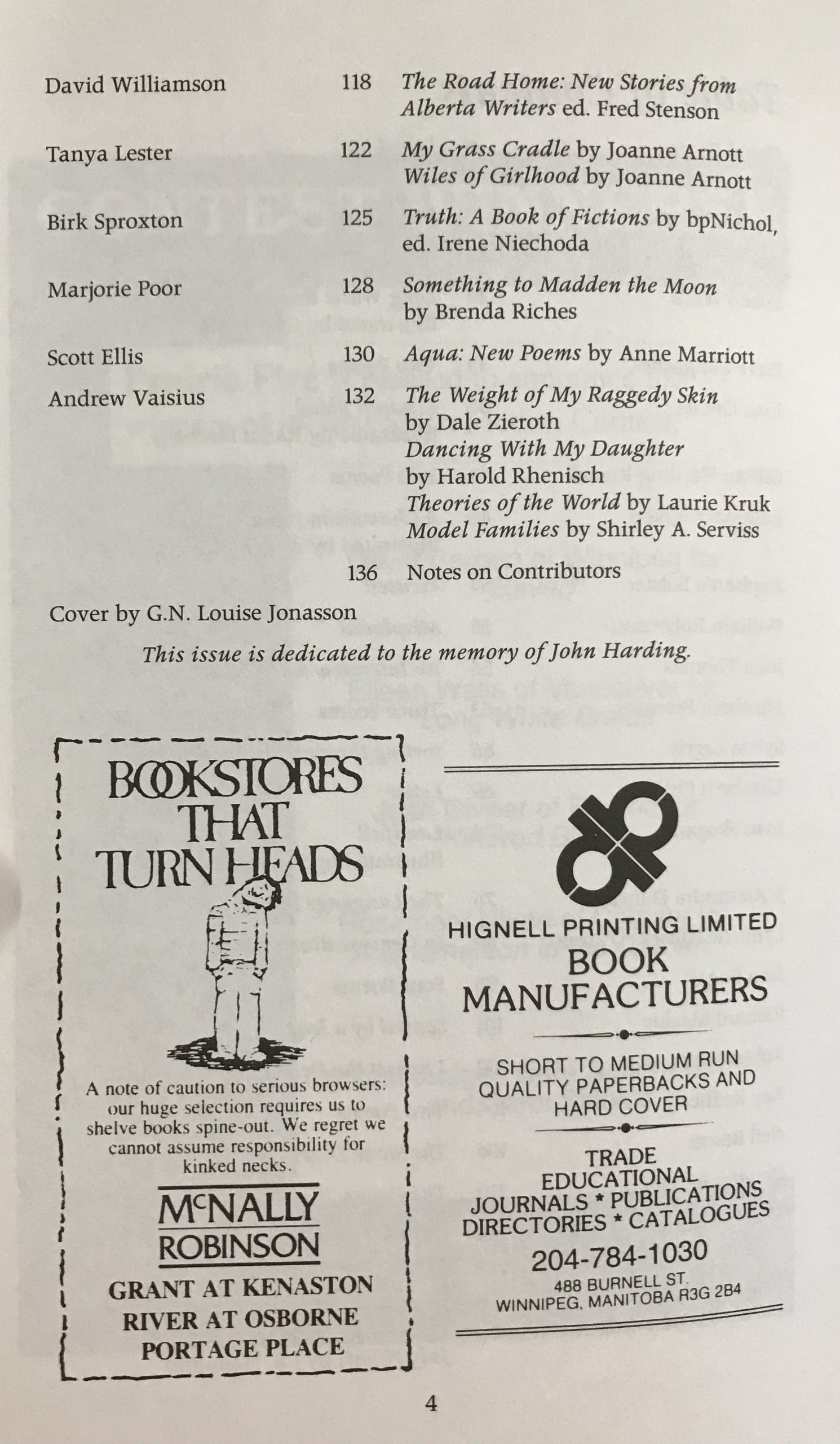 David Williamson
118
The Road Home: New Stories from Alberta Writers ed. Fred Stenson

Tanya Lester
122
My Grass Cradle by Joanne Arnott
Wiles of Girlhood by Joanne Arnott

Birk Sproxton
125
Truth: A Book of Fictions by bpNichol, ed. Irene Niechoda

Marjorie Poor
128
Something to Madden the Moon by Brenda Riches

Scott Ellis
130
Aqua: New Poems by Anne Marriott

Andrew Vaisius
132
The Weight of My Raggedy Skin by Dale Zieroth
Dancing With My Daughter by Harold Rhenisch
Theories of the World by Laurie Kruk
Model Families by Shirley A. Serviss

136
Notes on Contributors

Cover by G.N. Louise Jonasson

This issue is dedicated to the memory of John Harding.

BOOKSTORES THAT TURN HEADS

A note of caution to serious browsers: our huge selection requires us to shelve books spine-out. We regret we cannot assume responsibility for kinked necks.

McNALLY ROBINSON

GRANT AT KENASTON
RIVER AT OSBORNE
PORTAGE PLACE

HIGNELL PRINTING LIMITED
BOOK MANUFACTURERS

SHORT TO MEDIUM RUN
QUALITY PAPERBACKS AND
HARD COVER

TRADE
EDUCATIONAL
JOURNALS * PUBLICATIONS
DIRECTORIES * CATALOGUES

204-784-1030
488 BURNELL ST.
WINNIPEG, MANITOBA R3G 2B4

4